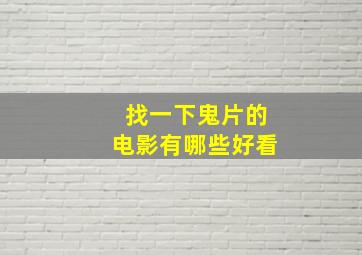 找一下鬼片的
电影有哪些好看